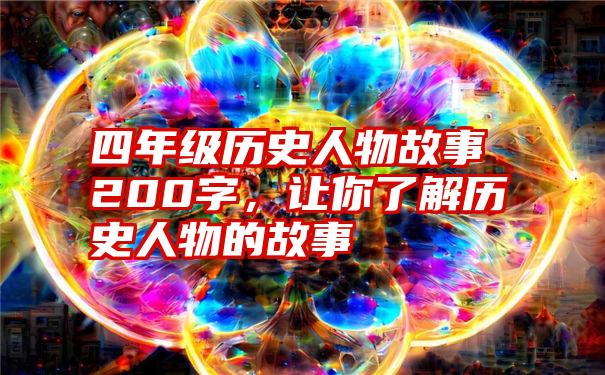 四年级历史人物故事200字，让你了解历史人物的故事